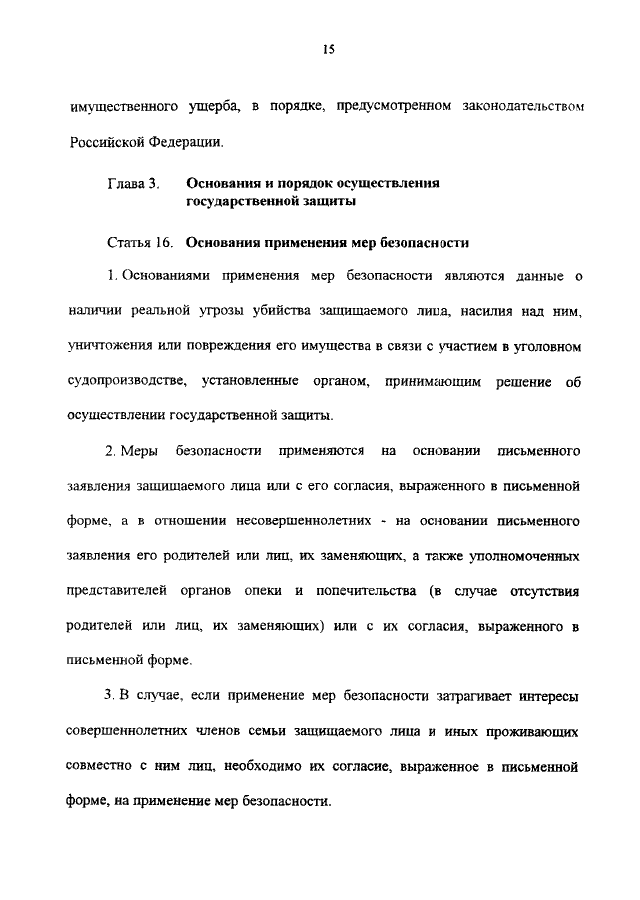 15

имущественного ущерба, в порядке, предусмотренном законодательством Российской Федерации.

Глава 3. Основания и порядок осуществления государственной защиты

Статья 16. Основания применения мер безопасности

1. Основаниями применения мер безопасности являются данные о наличии реальной угрозы убийства защищаемого лица, насилия над ним, уничтожения или повреждения его имущества в связи с участием в уголовном судопроизводстве, установленные органом, принимающим решение об осуществлении государственной защиты.

2. Меры безопасности применяются на основании письменного заявления защищаемого лица или с его согласия, выраженного в письменной форме, а в отношении несовершеннолетних - на основании письменного заявления его родителей или лиц, их заменяющих, а также уполномоченных представителей органов опеки и попечительства (в случае отсутствия родителей или лиц, их заменяющих) или с их согласия, выраженного в письменной форме.

3. В случае, если применение мер безопасности затрагивает интересы совершеннолетних членов семьи защищаемого лица и иных проживающих совместно с ним лиц, необходимо их согласие, выраженное в письменной форме, на применение мер безопасности.